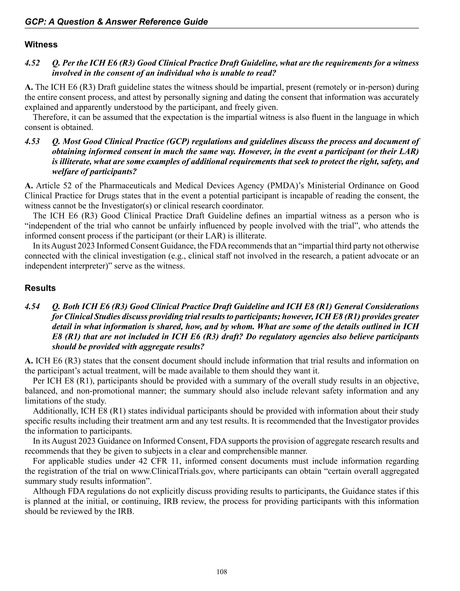 GCP: A Question & Answer Reference Guide

Witness

4.52 Q. Per the ICH E6 (R3) Good Clinical Practice Draft Guideline, what are the requirements for a witness involved in the consent of an individual who is unable to read?

A. The ICH E6 (R3) Draft guideline states the witness should be impartial, present (remotely or in-person) during the entire consent process, and attest by personally signing and dating the consent that information was accurately explained and apparently understood by the participant, and freely given.

Therefore, it can be assumed that the expectation is the impartial witness is also fluent in the language in which consent is obtained.

4.53 Q. Most Good Clinical Practice (GCP) regulations and guidelines discuss the process and document of obtaining informed consent in much the same way. However, in the event a participant (or their LAR) is illiterate, what are some examples of additional requirements that seek to protect the right, safety, and welfare of participants?

A. Article 52 of the Pharmaceuticals and Medical Devices Agency (PMDA)'s Ministerial Ordinance on Good Clinical Practice for Drugs states that in the event a potential participant is incapable of reading the consent, the witness cannot be the Investigator(s) or clinical research coordinator.

The ICH E6 (R3) Good Clinical Practice Draft Guideline defines an impartial witness as a person who is "independent of the trial who cannot be unfairly influenced by people involved with the trial", who attends the informed consent process if the participant (or their LAR) is illiterate.

In its August 2023 Informed Consent Guidance, the FDA recommends that an "impartial third party not otherwise connected with the clinical investigation (e.g., clinical staff not involved in the research, a patient advocate or an independent interpreter)" serve as the witness.

Results

4.54 Q. Both ICH E6 (R3) Good Clinical Practice Draft Guideline and ICH E8 (R1) General Considerations for Clinical Studies discuss providing trial results to participants; however, ICH E8 (R1) provides greater detail in what information is shared, how, and by whom. What are some of the details outlined in ICH E8 (R1) that are not included in ICH E6 (R3) draft? Do regulatory agencies also believe participants should be provided with aggregate results?

A. ICH E6 (R3) states that the consent document should include information that trial results and information on the participant's actual treatment, will be made available to them should they want it.

Per ICH E8 (R1), participants should be provided with a summary of the overall study results in an objective, balanced, and non-promotional manner; the summary should also include relevant safety information and any limitations of the study.

Additionally, ICH E8 (R1) states individual participants should be provided with information about their study specific results including their treatment arm and any test results. It is recommended that the Investigator provides the information to participants.

In its August 2023 Guidance on Informed Consent, FDA supports the provision of aggregate research results and recommends that they be given to subjects in a clear and comprehensible manner.

For applicable studies under 42 CFR 11, informed consent documents must include information regarding the registration of the trial on www.ClinicalTrials.gov, where participants can obtain "certain overall aggregated summary study results information".

Although FDA regulations do not explicitly discuss providing results to participants, the Guidance states if this is planned at the initial, or continuing, IRB review, the process for providing participants with this information should be reviewed by the IRB.

108